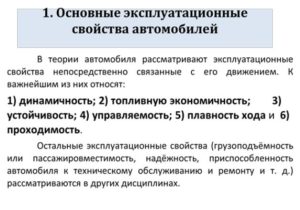 1. Основные эксплуатационные свойства автомобилей

В теории автомобиля рассматривают эксплуатационные свойства непосредственно связанные с его движением. К важнейшим из них относят:

1) динамичность; 2) топливную экономичность; 3) устойчивость; 4) управляемость; 5) плавность хода и 6) проходимость.

Остальные эксплуатационные свойства (грузоподъёмность или пассажировместимость, надёжность, приспособленность автомобиля к техническому обслуживанию и ремонту и т. д.) рассматриваются в других дисциплинах.